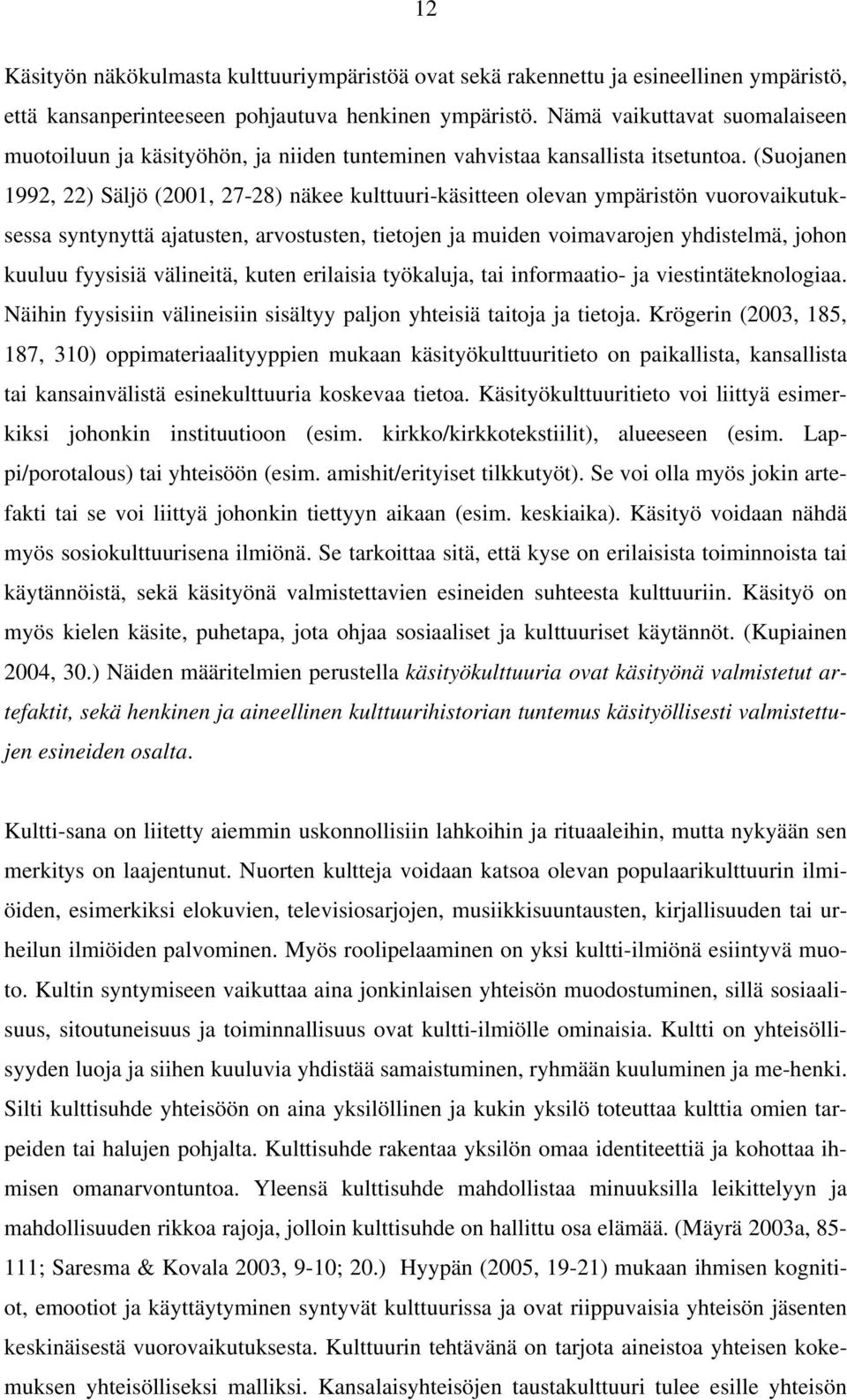 12

Käsityön näkökulmasta kulttuuriympäristöä ovat sekä rakennettu ja esineellinen ympäristö, että kansanperinteeseen pohjautuva henkinen ympäristö. Nämä vaikuttavat suomalaiseen muotoiluun ja käsityöhön, ja niiden tunteminen vahvistaa kansallista itsetuntoa. (Suojanen 1992, 22) Säljö (2001, 27-28) näkee kulttuuri-käsitteen olevan ympäristön vuorovaikutuksessa syntynyttä ajatusten, arvostusten, tietojen ja muiden voimavarojen yhdistelmä, johon kuuluu fyysisiä välineitä, kuten erilaisia työkaluja, tai informaatio- ja viestintäteknologiaa. Näihin fyysisiin välineisiin sisältyy paljon yhteisiä taitoja ja tietoja. Krögerin (2003, 185, 187, 310) oppimateriaalityyppien mukaan käsityökulttuuritieto on paikallista, kansallista tai kansainvälistä esinekulttuuria koskevaa tietoa. Käsityökulttuuritieto voi liittyä esimerkiksi johonkin instituutioon (esim. kirkko/kirkkotekstiilit), alueeseen (esim. Lappi/porotalous) tai yhteisöön (esim. amishit/erityiset tilkkutyöt). Se voi olla myös jokin artefakti tai se voi liittyä johonkin tiettyyn aikaan (esim. keskiaika). Käsityö voidaan nähdä myös sosiokulttuurisena ilmiönä. Se tarkoittaa sitä, että kyse on erilaisista toiminnoista tai käytännöistä, sekä käsityönä valmistettavien esineiden suhteesta kulttuuriin. Käsityö on myös kielen käsite, puhetapa, jota ohjaa sosiaaliset ja kulttuuriset käytännöt. (Kupiainen 2004, 30.) Näiden määritelmien perustella käsityökulttuuria ovat käsityönä valmistetut artefaktit, sekä henkinen ja aineellinen kulttuurihistorian tuntemus käsityöllisesti valmistettujen esineiden osalta.

Kultti-sana on liitetty aiemmin uskonnollisiin lahkoihin ja rituaaleihin, mutta nykyään sen merkitys on laajentunut. Nuorten kultteja voidaan katsoa olevan populaarikulttuurin ilmiöiden, esimerkiksi elokuvien, televisiosarjojen, musiikkisuuntausten, kirjallisuuden tai urheilun ilmiöiden palvominen. Myös roolipelaaminen on yksi kultti-ilmiönä esiintyvä muoto. Kultin syntymiseen vaikuttaa aina jonkinlaisen yhteisön muodostuminen, sillä sosiaalisuus, sitoutuneisuus ja toiminnallisuus ovat kultti-ilmiölle ominaisia. Kultti on yhteisöllisyyden luoja ja siihen kuuluvia yhdistää samaistuminen, ryhmään kuuluminen ja me-henki. Silti kulttisuhde yhteisöön on aina yksilöllinen ja kukin yksilö toteuttaa kulttia omien tarpeiden tai halujen pohjalta. Kulttisuhde rakentaa yksilön omaa identiteettiä ja kohottaa ihmisen omanarvontuntoa. Yleensä kulttisuhde mahdollistaa minuuksilla leikittelyyn ja mahdollisuuden rikkoa rajoja, jolloin kulttisuhde on hallittu osa elämää. (Mäyrä 2003a, 85-111; Saresma & Kovala 2003, 9-10; 20.) Hyypän (2005, 19-21) mukaan ihmisen kognitiot, emootiot ja käyttäytyminen syntyvät kulttuurissa ja ovat riippuvaisia yhteisön jäsenten keskinäisestä vuorovaikutuksesta. Kulttuurin tehtävänä on tarjota aineistoa yhteisen kokemuksen yhteisölliseksi malliksi. Kansalaisyhteisöjen taustakulttuuri tulee esille yhteisön